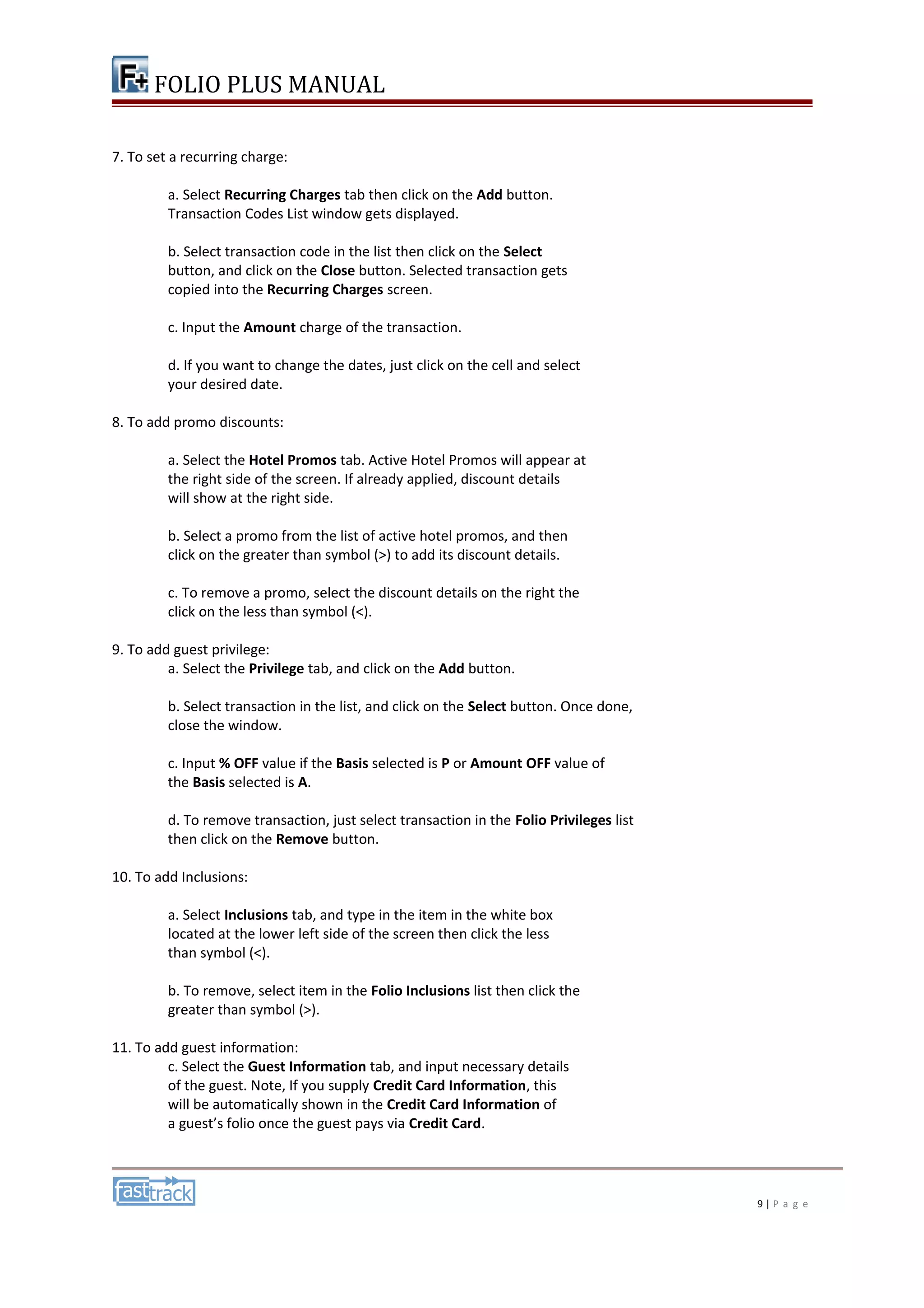 F+ FOLIO PLUS MANUAL

7. To set a recurring charge:

a. Select Recurring Charges tab then click on the Add button. Transaction Codes List window gets displayed.

b. Select transaction code in the list then click on the Select button, and click on the Close button. Selected transaction gets copied into the Recurring Charges screen.

c. Input the Amount charge of the transaction.

d. If you want to change the dates, just click on the cell and select your desired date.

8. To add promo discounts:

a. Select the Hotel Promos tab. Active Hotel Promos will appear at the right side of the screen. If already applied, discount details will show at the right side.

b. Select a promo from the list of active hotel promos, and then click on the greater than symbol (>) to add its discount details.

c. To remove a promo, select the discount details on the right the click on the less than symbol (<).

9. To add guest privilege:
a. Select the Privilege tab, and click on the Add button.

b. Select transaction in the list, and click on the Select button. Once done, close the window.

c. Input % OFF value if the Basis selected is P or Amount OFF value of the Basis selected is A.

d. To remove transaction, just select transaction in the Folio Privileges list then click on the Remove button.

10. To add Inclusions:

a. Select Inclusions tab, and type in the item in the white box located at the lower left side of the screen then click the less than symbol (<).

b. To remove, select item in the Folio Inclusions list then click the greater than symbol (>).

11. To add guest information:
c. Select the Guest Information tab, and input necessary details of the guest. Note, If you supply Credit Card Information, this will be automatically shown in the Credit Card Information of a guest's folio once the guest pays via Credit Card.

fasttrack

9 | P a g e